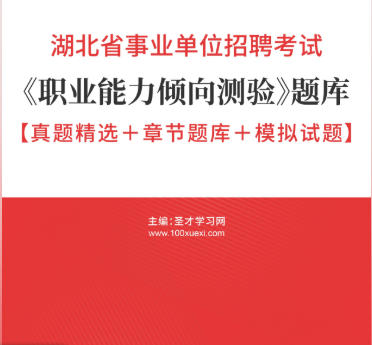 湖北省事业单位招聘考试
《职业能力倾向测验》题库
【真题精选＋章节题库＋模拟试题】

主编：圣才学习网
www.100xuexi.com